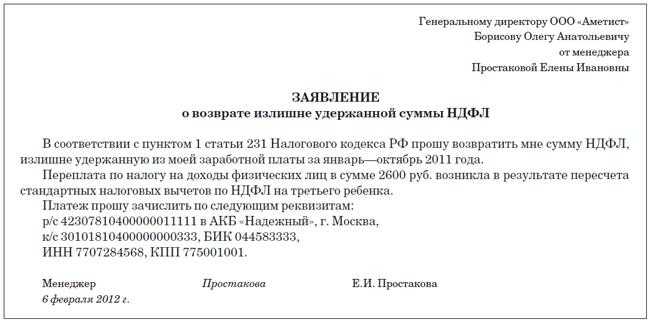 Генеральному директору ООО «Аметист»
Борисову Олегу Анатольевичу
от менеджера
Простаковой Елены Ивановны

ЗАЯВЛЕНИЕ
о возврате излишне удержанной суммы НДФЛ

В соответствии с пунктом 1 статьи 231 Налогового кодекса РФ прошу возвратить мне сумму НДФЛ, излишне удержанную из моей заработной платы за январь—октябрь 2011 года.

Переплата по налогу на доходы физических лиц в сумме 2600 руб. возникла в результате пересчета стандартных налоговых вычетов по НДФЛ на третьего ребенка.

Платеж прошу зачислить по следующим реквизитам:
р/с 42307810400000011111 в АКБ «Надежный», г. Москва,
к/с 30101810400000000333, БИК 044583333,
ИНН 7707284568, КПП 775001001.

Менеджер Простакова Е.И. Простакова
6 февраля 2012 г.